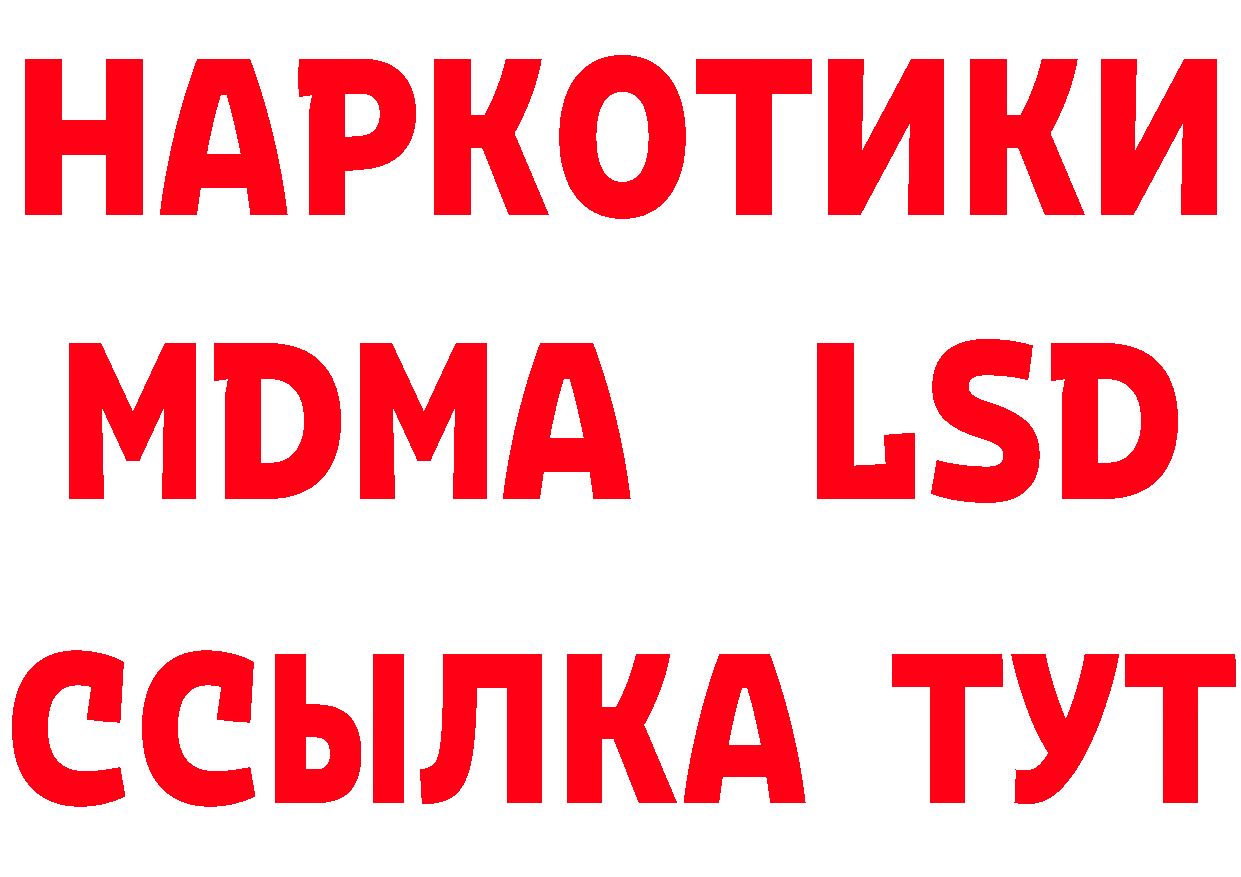 НАРКОТИКИ
MDMA LSD
ССЫЛКА ТУТ